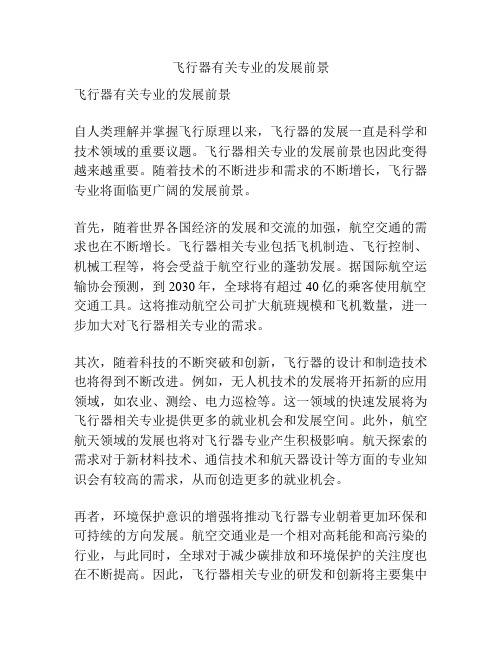 飞行器有关专业的发展前景

飞行器有关专业的发展前景

自人类理解并掌握飞行原理以来，飞行器的发展一直是科学和技术领域的重要议题。飞行器相关专业的发展前景也因此变得越来越重要。随着技术的不断进步和需求的不断增长，飞行器专业将面临更广阔的发展前景。

首先，随着世界各国经济的发展和交流的加强，航空交通的需求也在不断增长。飞行器相关专业包括飞机制造、飞行控制、机械工程等，将会受益于航空行业的蓬勃发展。据国际航空运输协会预测，到 2030 年，全球将有超过 40 亿的乘客使用航空交通工具。这将推动航空公司扩大航班规模和飞机数量，进一步加大对飞行器相关专业的需求。

其次，随着科技的不断突破和创新，飞行器的设计和制造技术也将得到不断改进。例如，无人机技术的发展将开拓新的应用领域，如农业、测绘、电力巡检等。这一领域的快速发展将为飞行器相关专业提供更多的就业机会和发展空间。此外，航空航天领域的发展也将对飞行器专业产生积极影响。航天探索的需求对于新材料技术、通信技术和航天器设计等方面的专业知识会有较高的需求，从而创造更多的就业机会。

再者，环境保护意识的增强将推动飞行器专业朝着更加环保和可持续的方向发展。航空交通业是一个相对高耗能和高污染的行业，与此同时，全球对于减少碳排放和环境保护的关注度也在不断提高。因此，飞行器相关专业的研发和创新将主要集中